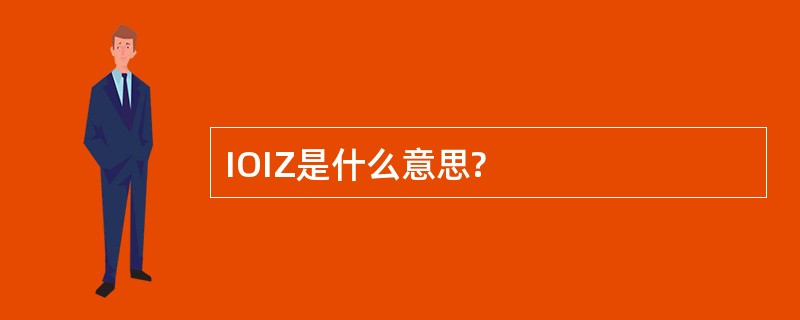 IOIZ是什么意思?